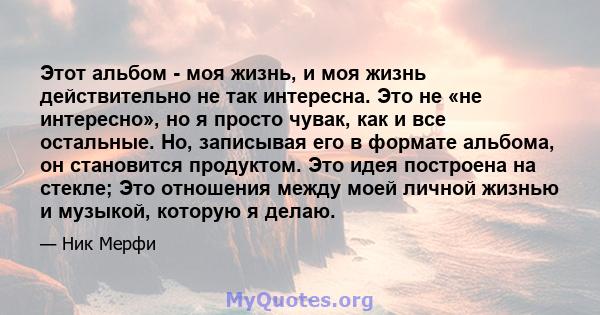 Этот альбом - моя жизнь, и моя жизнь действительно не так интересна. Это не «не интересно», но я просто чувак, как и все остальные. Но, записывая его в формате альбома, он становится продуктом. Это идея построена на стекле; Это отношения между моей личной жизнью и музыкой, которую я делаю.

— Ник Мерфи

MyQuotes.org